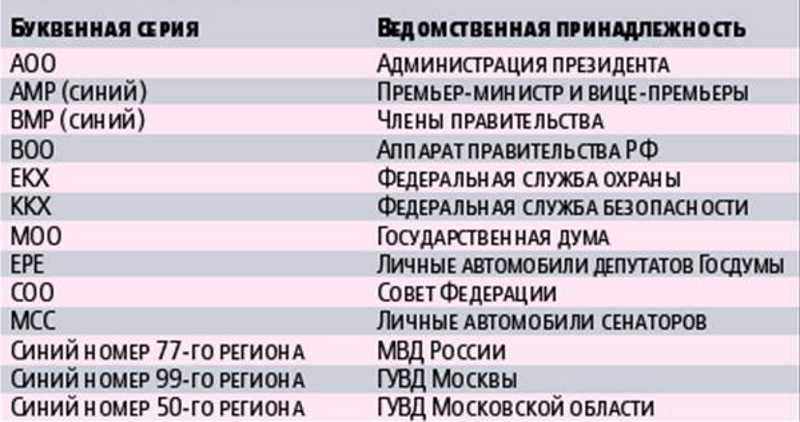 | Буквенная серия | Ведомственная принадлежность |
|---|---|
| АОО | Администрация президента |
| АМР (синий) | Премьер-министр и вице-премьеры |
| ВМР (синий) | Члены правительства |
| ВОО | Аппарат правительства РФ |
| ЕКХ | Федеральная служба охраны |
| ККХ | Федеральная служба безопасности |
| МОО | Государственная дума |
| ЕРЕ | Личные автомобили депутатов Госдумы |
| СОО | Совет Федерации |
| МСС | Личные автомобили сенаторов |
| Синий номер 77-го региона | МВД России |
| Синий номер 99-го региона | ГУВД Москвы |
| Синий номер 50-го региона | ГУВД Московской области |